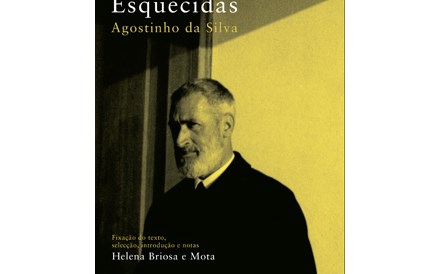 Esquecidas
Agostinho da Silva

Fixação do texto, selecção, introdução e notas
Helena Briosa e Mota